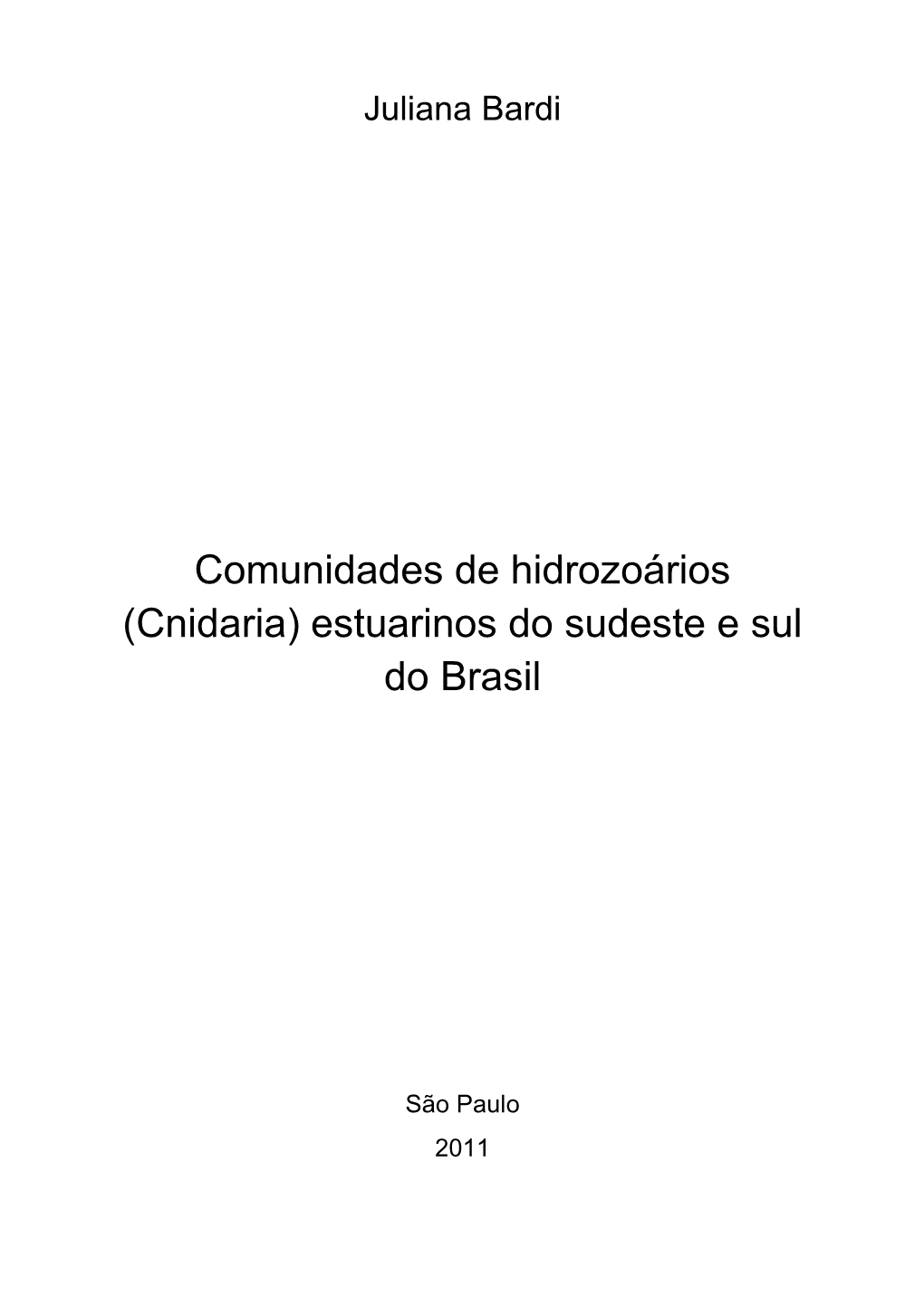 Juliana Bardi

Comunidades de hidrozoários (Cnidaria) estuarinos do sudeste e sul do Brasil

São Paulo
2011